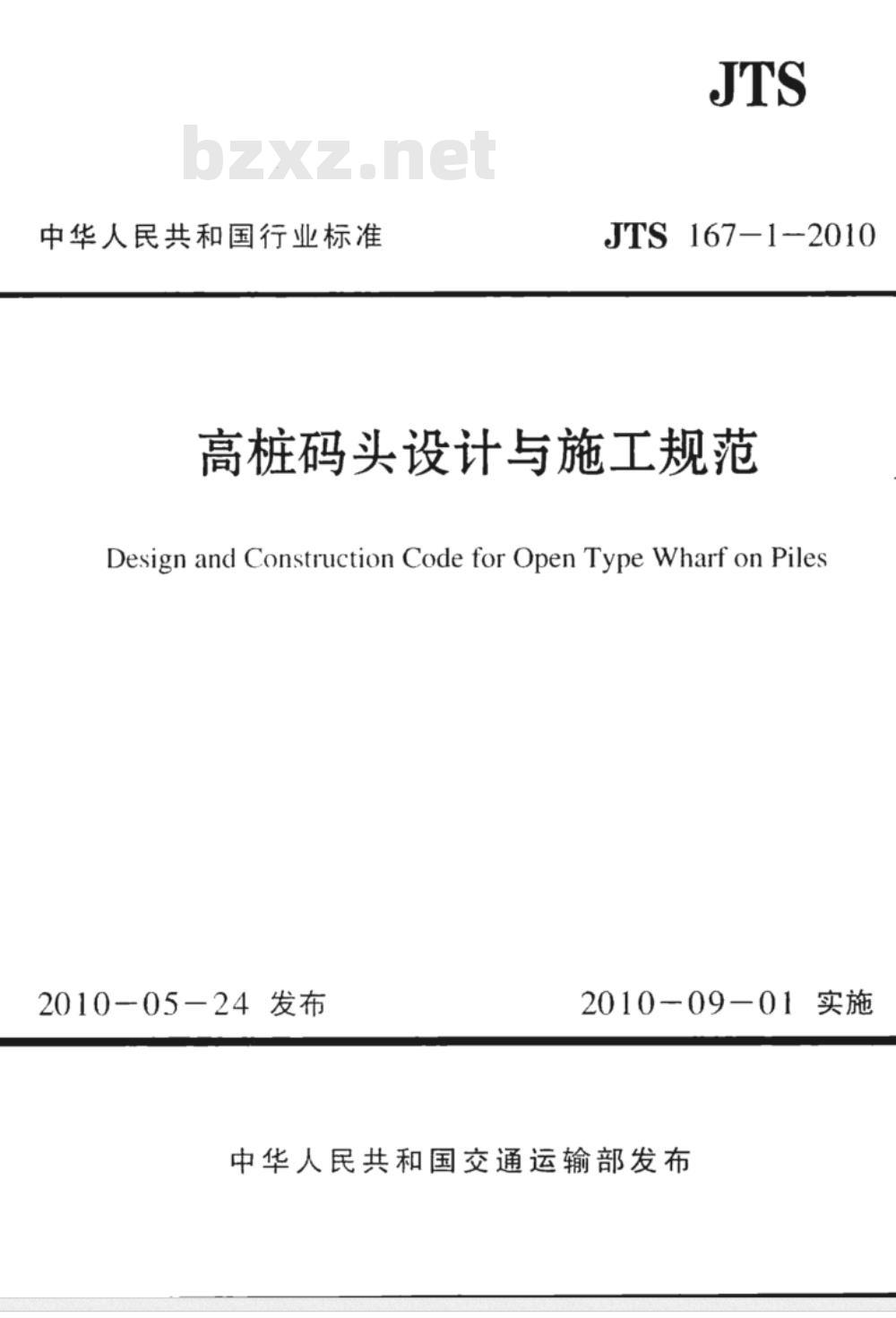 JTS

bzxz.net

中华人民共和国行业标准

JTS 167—1—2010

高桩码头设计与施工规范

Design and Construction Code for Open Type Wharf on Piles

2010—05—24 发布

2010—09—01 实施

中华人民共和国交通运输部发布